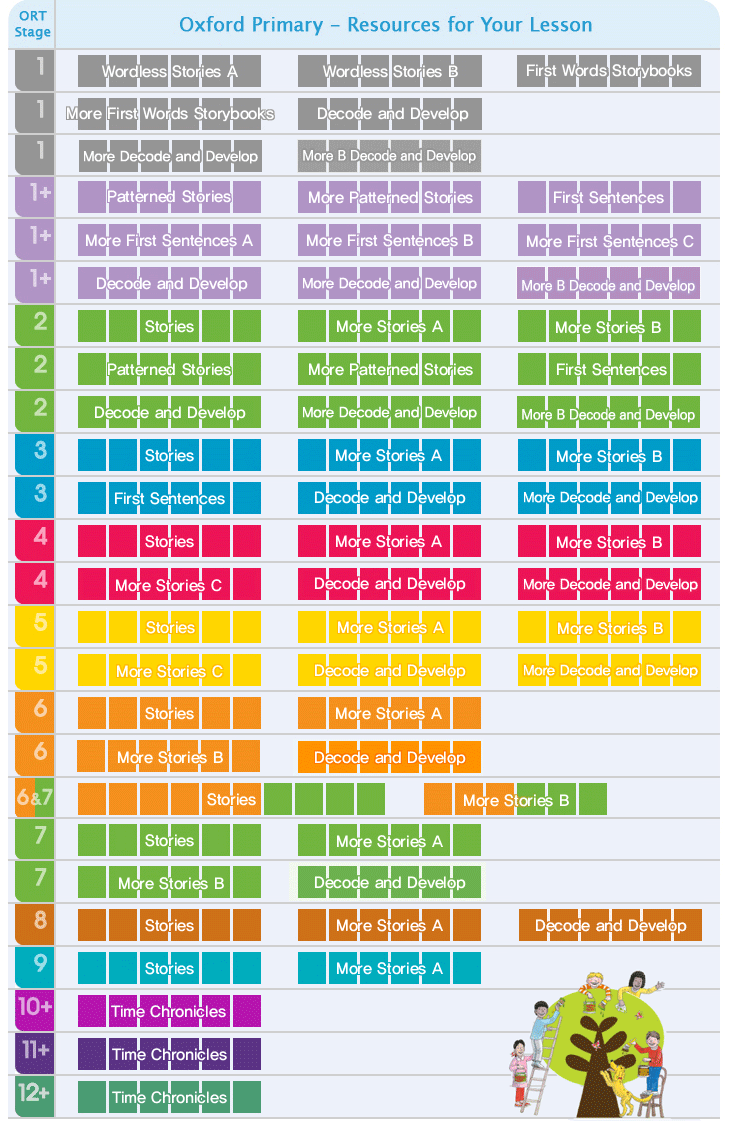 | ORT Stage | Oxford Primary – Resources for Your Lesson | | |
|---|---|---|---|
| 1 | Wordless Stories A | Wordless Stories B | First Words Storybooks |
| 1 | More First Words Storybooks | Decode and Develop | |
| 1 | More Decode and Develop | More B Decode and Develop | |
| 1+ | Patterned Stories | More Patterned Stories | First Sentences |
| 1+ | More First Sentences A | More First Sentences B | More First Sentences C |
| 1+ | Decode and Develop | More Decode and Develop | More B Decode and Develop |
| 2 | Stories | More Stories A | More Stories B |
| 2 | Patterned Stories | More Patterned Stories | First Sentences |
| 2 | Decode and Develop | More Decode and Develop | More B Decode and Develop |
| 3 | Stories | More Stories A | More Stories B |
| 3 | First Sentences | Decode and Develop | More Decode and Develop |
| 4 | Stories | More Stories A | More Stories B |
| 4 | More Stories C | Decode and Develop | More Decode and Develop |
| 5 | Stories | More Stories A | More Stories B |
| 5 | More Stories C | Decode and Develop | More Decode and Develop |
| 6 | Stories | More Stories A | |
| 6 | More Stories B | Decode and Develop | |
| 6&7 | Stories | More Stories B | |
| 7 | Stories | More Stories A | |
| 7 | More Stories B | Decode and Develop | |
| 8 | Stories | More Stories A | Decode and Develop |
| 9 | Stories | More Stories A | |
| 10+ | Time Chronicles | | |
| 11+ | Time Chronicles | | |
| 12+ | Time Chronicles | | |